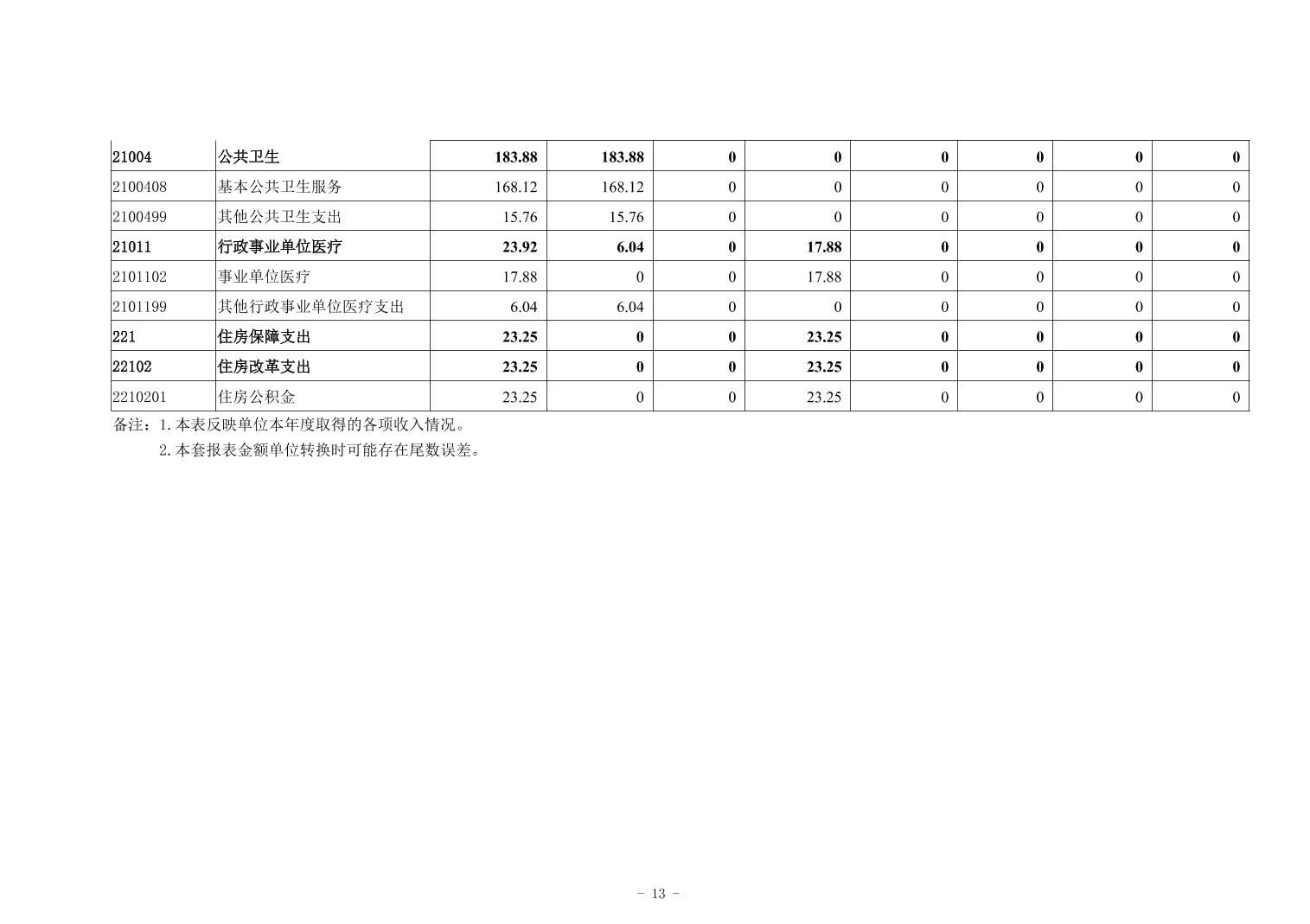 | 21004 | 公共卫生 | 183.88 | 183.88 | 0 | 0 | 0 | 0 | 0 | 0 |
|---|---|---|---|---|---|---|---|---|---|
| 2100408 | 基本公共卫生服务 | 168.12 | 168.12 | 0 | 0 | 0 | 0 | 0 | 0 |
| 2100499 | 其他公共卫生支出 | 15.76 | 15.76 | 0 | 0 | 0 | 0 | 0 | 0 |
| 21011 | 行政事业单位医疗 | 23.92 | 6.04 | 0 | 17.88 | 0 | 0 | 0 | 0 |
| 2101102 | 事业单位医疗 | 17.88 | 0 | 0 | 17.88 | 0 | 0 | 0 | 0 |
| 2101199 | 其他行政事业单位医疗支出 | 6.04 | 6.04 | 0 | 0 | 0 | 0 | 0 | 0 |
| 221 | 住房保障支出 | 23.25 | 0 | 0 | 23.25 | 0 | 0 | 0 | 0 |
| 22102 | 住房改革支出 | 23.25 | 0 | 0 | 23.25 | 0 | 0 | 0 | 0 |
| 2210201 | 住房公积金 | 23.25 | 0 | 0 | 23.25 | 0 | 0 | 0 | 0 |

备注：1.本表反映单位本年度取得的各项收入情况。

2.本套报表金额单位转换时可能存在尾数误差。

- 13 -